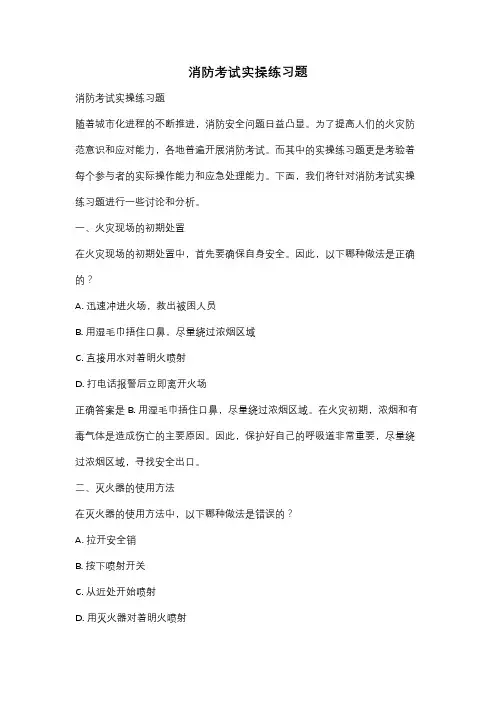 消防考试实操练习题

消防考试实操练习题

随着城市化进程的不断推进，消防安全问题日益凸显。为了提高人们的火灾防范意识和应对能力，各地普遍开展消防考试。而其中的实操练习题更是考验着每个参与者的实际操作能力和应急处理能力。下面，我们将针对消防考试实操练习题进行一些讨论和分析。

一、火灾现场的初期处置

在火灾现场的初期处置中，首先要确保自身安全。因此，以下哪种做法是正确的？

A. 迅速冲进火场，救出被困人员

B. 用湿毛巾捂住口鼻，尽量绕过浓烟区域

C. 直接用水对着明火喷射

D. 打电话报警后立即离开火场

正确答案是 B. 用湿毛巾捂住口鼻，尽量绕过浓烟区域。在火灾初期，浓烟和有毒气体是造成伤亡的主要原因。因此，保护好自己的呼吸道非常重要，尽量绕过浓烟区域，寻找安全出口。

二、灭火器的使用方法

在灭火器的使用方法中，以下哪种做法是错误的？

A. 拉开安全销

B. 按下喷射开关

C. 从近处开始喷射

D. 用灭火器对着明火喷射